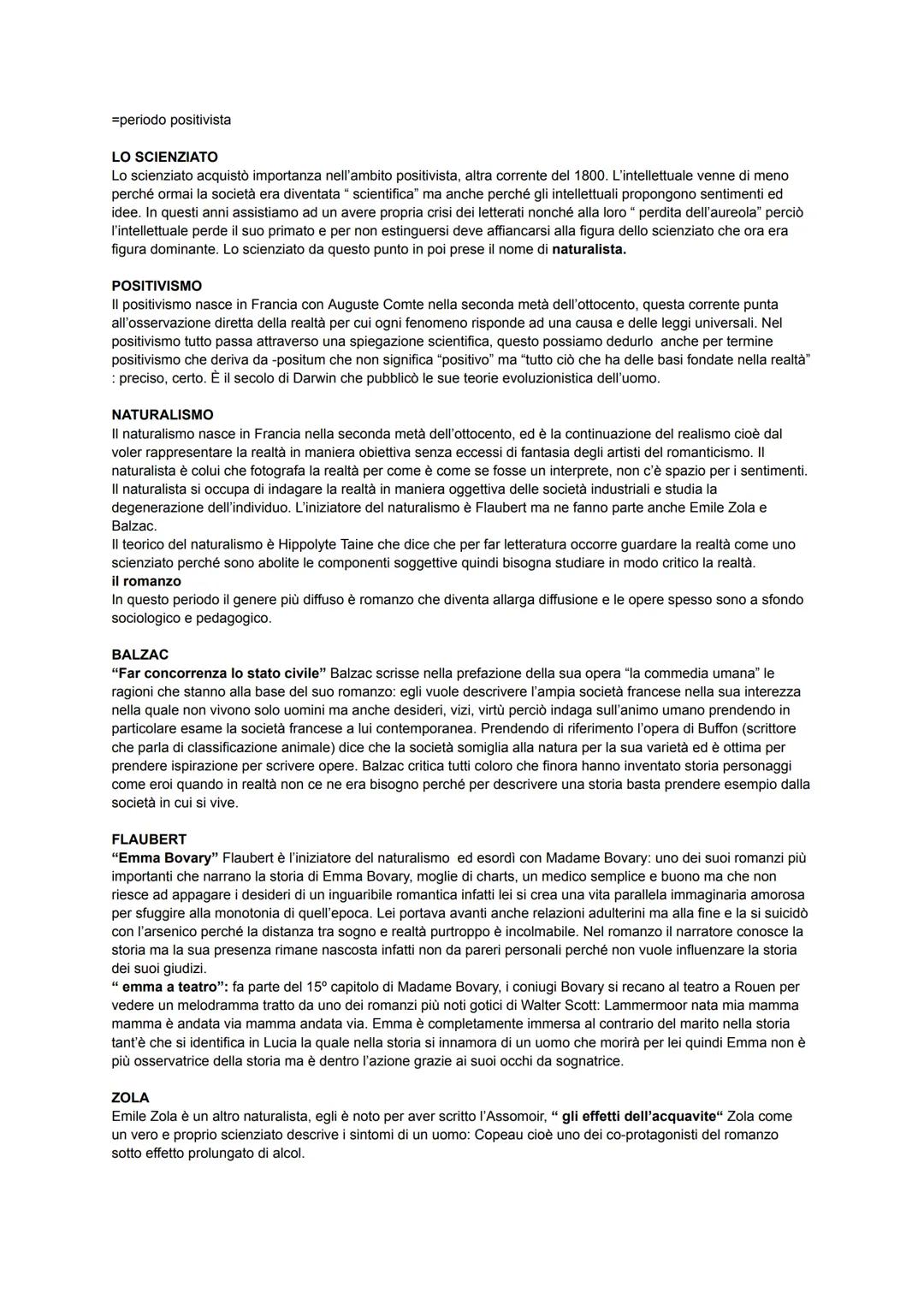 =periodo positivista

LO SCIENZIATO
Lo scienziato acquistò importanza nell'ambito positivista, altra corrente del 1800. L'intellettuale venne di meno perché ormai la società era diventata " scientifica" ma anche perché gli intellettuali propongono sentimenti ed idee. In questi anni assistiamo ad un avere propria crisi dei letterati nonché alla loro " perdita dell'aureola" perciò l'intellettuale perde il suo primato e per non estinguersi deve affiancarsi alla figura dello scienziato che ora era figura dominante. Lo scienziato da questo punto in poi prese il nome di naturalista.

POSITIVISMO
Il positivismo nasce in Francia con Auguste Comte nella seconda metà dell'ottocento, questa corrente punta all'osservazione diretta della realtà per cui ogni fenomeno risponde ad una causa e delle leggi universali. Nel positivismo tutto passa attraverso una spiegazione scientifica, questo possiamo dedurlo anche per termine positivismo che deriva da -positum che non significa "positivo" ma "tutto ciò che ha delle basi fondate nella realtà" : preciso, certo. È il secolo di Darwin che pubblicò le sue teorie evoluzionistica dell'uomo.

NATURALISMO
Il naturalismo nasce in Francia nella seconda metà dell'ottocento, ed è la continuazione del realismo cioè dal voler rappresentare la realtà in maniera obiettiva senza eccessi di fantasia degli artisti del romanticismo. Il naturalista è colui che fotografa la realtà per come è come se fosse un interprete, non c'è spazio per i sentimenti. Il naturalista si occupa di indagare la realtà in maniera oggettiva delle società industriali e studia la degenerazione dell'individuo. L'iniziatore del naturalismo è Flaubert ma ne fanno parte anche Emile Zola e Balzac.
Il teorico del naturalismo è Hippolyte Taine che dice che per far letteratura occorre guardare la realtà come uno scienziato perché sono abolite le componenti soggettive quindi bisogna studiare in modo critico la realtà.
il romanzo
In questo periodo il genere più diffuso è romanzo che diventa allarga diffusione e le opere spesso sono a sfondo sociologico e pedagogico.

BALZAC
"Far concorrenza lo stato civile" Balzac scrisse nella prefazione della sua opera "la commedia umana" le ragioni che stanno alla base del suo romanzo: egli vuole descrivere l'ampia società francese nella sua interezza nella quale non vivono solo uomini ma anche desideri, vizi, virtù perciò indaga sull'animo umano prendendo in particolare esame la società francese a lui contemporanea. Prendendo di riferimento l'opera di Buffon (scrittore che parla di classificazione animale) dice che la società somiglia alla natura per la sua varietà ed è ottima per prendere ispirazione per scrivere opere. Balzac critica tutti coloro che finora hanno inventato storia personaggi come eroi quando in realtà non ce ne era bisogno perché per descrivere una storia basta prendere esempio dalla società in cui si vive.

FLAUBERT
"Emma Bovary" Flaubert è l'iniziatore del naturalismo ed esordì con Madame Bovary: uno dei suoi romanzi più importanti che narrano la storia di Emma Bovary, moglie di charts, un medico semplice e buono ma che non riesce ad appagare i desideri di un inguaribile romantica infatti lei si crea una vita parallela immaginaria amorosa per sfuggire alla monotonia di quell'epoca. Lei portava avanti anche relazioni adulterini ma alla fine e la si suicidò con l'arsenico perché la distanza tra sogno e realtà purtroppo è incolmabile. Nel romanzo il narratore conosce la storia ma la sua presenza rimane nascosta infatti non da pareri personali perché non vuole influenzare la storia dei suoi giudizi.
" emma a teatro": fa parte del 15º capitolo di Madame Bovary, i coniugi Bovary si recano al teatro a Rouen per vedere un melodramma tratto da uno dei romanzi più noti gotici di Walter Scott: Lammermoor nata mia mamma mamma è andata via mamma andata via. Emma è completamente immersa al contrario del marito nella storia tant'è che si identifica in Lucia la quale nella storia si innamora di un uomo che morirà per lei quindi Emma non è più osservatrice della storia ma è dentro l'azione grazie ai suoi occhi da sognatrice.

ZOLA
Emile Zola è un altro naturalista, egli è noto per aver scritto l'Assomoir, " gli effetti dell'acquavite" Zola come un vero e proprio scienziato descrive i sintomi di un uomo: Copeau cioè uno dei co-protagonisti del romanzo sotto effetto prolungato di alcol.